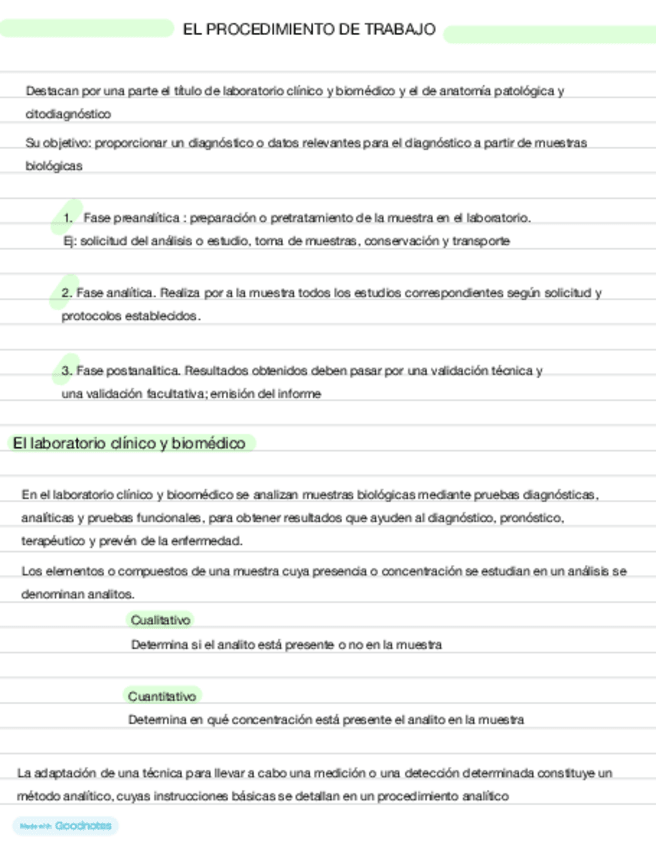 EL PROCEDIMIENTO DE TRABAJO

Destacan por una parte el título de laboratorio clínico y biomédico y el de anatomía patológica y citodiagnóstico

Su objetivo: proporcionar un diagnóstico o datos relevantes para el diagnóstico a partir de muestras biológicas

1. Fase preanalítica : preparación o pretratamiento de la muestra en el laboratorio.
Ej: solicitud del análisis o estudio, toma de muestras, conservación y transporte

2. Fase analítica. Realiza por a la muestra todos los estudios correspondientes según solicitud y protocolos establecidos.

3. Fase postanalítica. Resultados obtenidos deben pasar por una validación técnica y una validación facultativa; emisión del informe

El laboratorio clínico y biomédico

En el laboratorio clínico y bioomédico se analizan muestras biológicas mediante pruebas diagnósticas, analíticas y pruebas funcionales, para obtener resultados que ayuden al diagnóstico, pronóstico, terapéutico y prevén de la enfermedad.

Los elementos o compuestos de una muestra cuya presencia o concentración se estudian en un análisis se denominan analitos.

Cualitativo
Determina si el analito está presente o no en la muestra

Cuantitativo
Determina en qué concentración está presente el analito en la muestra

La adaptación de una técnica para llevar a cabo una medición o una detección determinada constituye un método analítico, cuyas instrucciones básicas se detallan en un procedimiento analítico

Made with Goodnotes